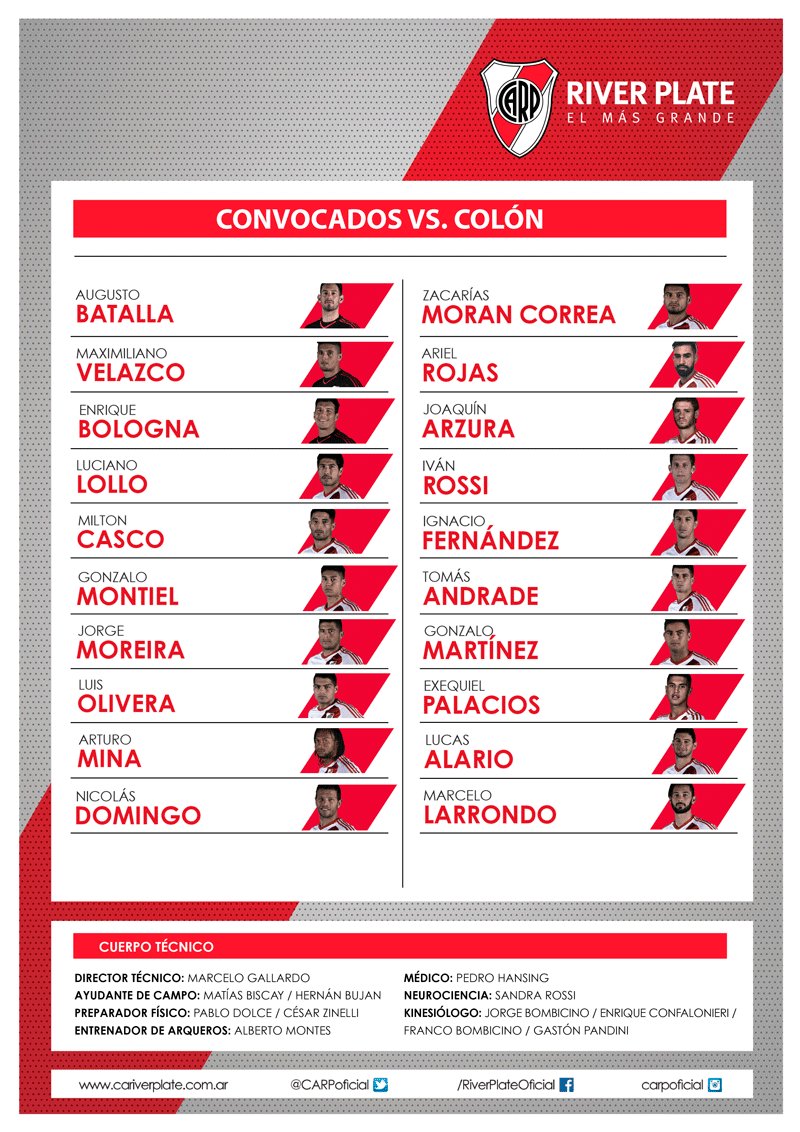 CARP

RIVER PLATE
EL MÁS GRANDE

CONVOCADOS VS. COLÓN

AUGUSTO
BATALLA

MAXIMILIANO
VELAZCO

ENRIQUE
BOLOGNA

LUCIANO
LOLLO

MILTON
CASCO

GONZALO
MONTIEL

JORGE
MOREIRA

LUIS
OLIVERA

ARTURO
MINA

NICOLÁS
DOMINGO

ZACARÍAS
MORAN CORREA

ARIEL
ROJAS

JOAQUÍN
ARZURA

IVÁN
ROSSI

IGNACIO
FERNÁNDEZ

TOMÁS
ANDRADE

GONZALO
MARTÍNEZ

EXEQUIEL
PALACIOS

LUCAS
ALARIO

MARCELO
LARRONDO

CUERPO TÉCNICO

DIRECTOR TÉCNICO: MARCELO GALLARDO
AYUDANTE DE CAMPO: MATÍAS BISCAY / HERNÁN BUJAN
PREPARADOR FÍSICO: PABLO DOLCE / CÉSAR ZINELLI
ENTRENADOR DE ARQUEROS: ALBERTO MONTES

MÉDICO: PEDRO HANSING
NEUROCIENCIA: SANDRA ROSSI
KINESIÓLOGO: JORGE BOMBICINO / ENRIQUE CONFALONIERI / FRANCO BOMBICINO / GASTÓN PANDINI

www.cariverplate.com.ar @CARPoficial /RiverPlateOficial carpoficial